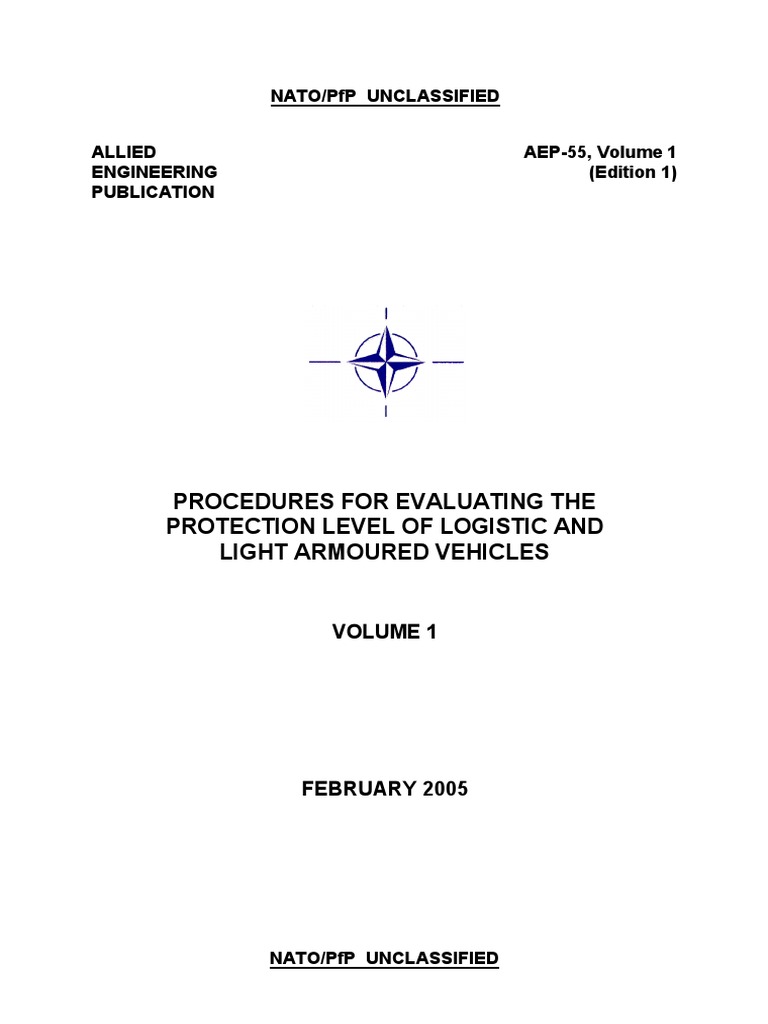 NATO/PfP UNCLASSIFIED

ALLIED ENGINEERING PUBLICATION

AEP-55, Volume 1 (Edition 1)

PROCEDURES FOR EVALUATING THE PROTECTION LEVEL OF LOGISTIC AND LIGHT ARMOURED VEHICLES

VOLUME 1

FEBRUARY 2005

NATO/PfP UNCLASSIFIED